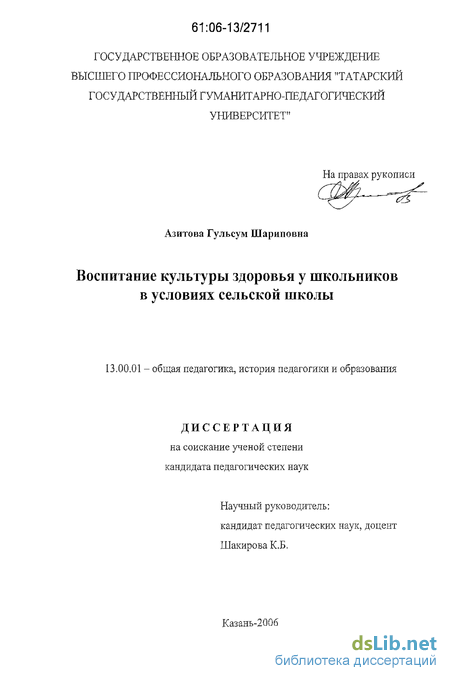 61:06-13/2711

ГОСУДАРСТВЕННОЕ ОБРАЗОВАТЕЛЬНОЕ УЧРЕЖДЕНИЕ ВЫСШЕГО ПРОФЕССИОНАЛЬНОГО ОБРАЗОВАНИЯ "ТАТАРСКИЙ ГОСУДАРСТВЕННЫЙ ГУМАНИТАРНО-ПЕДАГОГИЧЕСКИЙ УНИВЕРСИТЕТ"

На правах рукописи

Азитова Гульсум Шариповна

Воспитание культуры здоровья у школьников в условиях сельской школы

13.00.01 – общая педагогика, история педагогики и образования

ДИССЕРТАЦИЯ
на соискание ученой степени
кандидата педагогических наук

Научный руководитель:
кандидат педагогических наук, доцент
Шакирова К.Б.

Казань-2006

dsLib.net
библиотека диссертаций